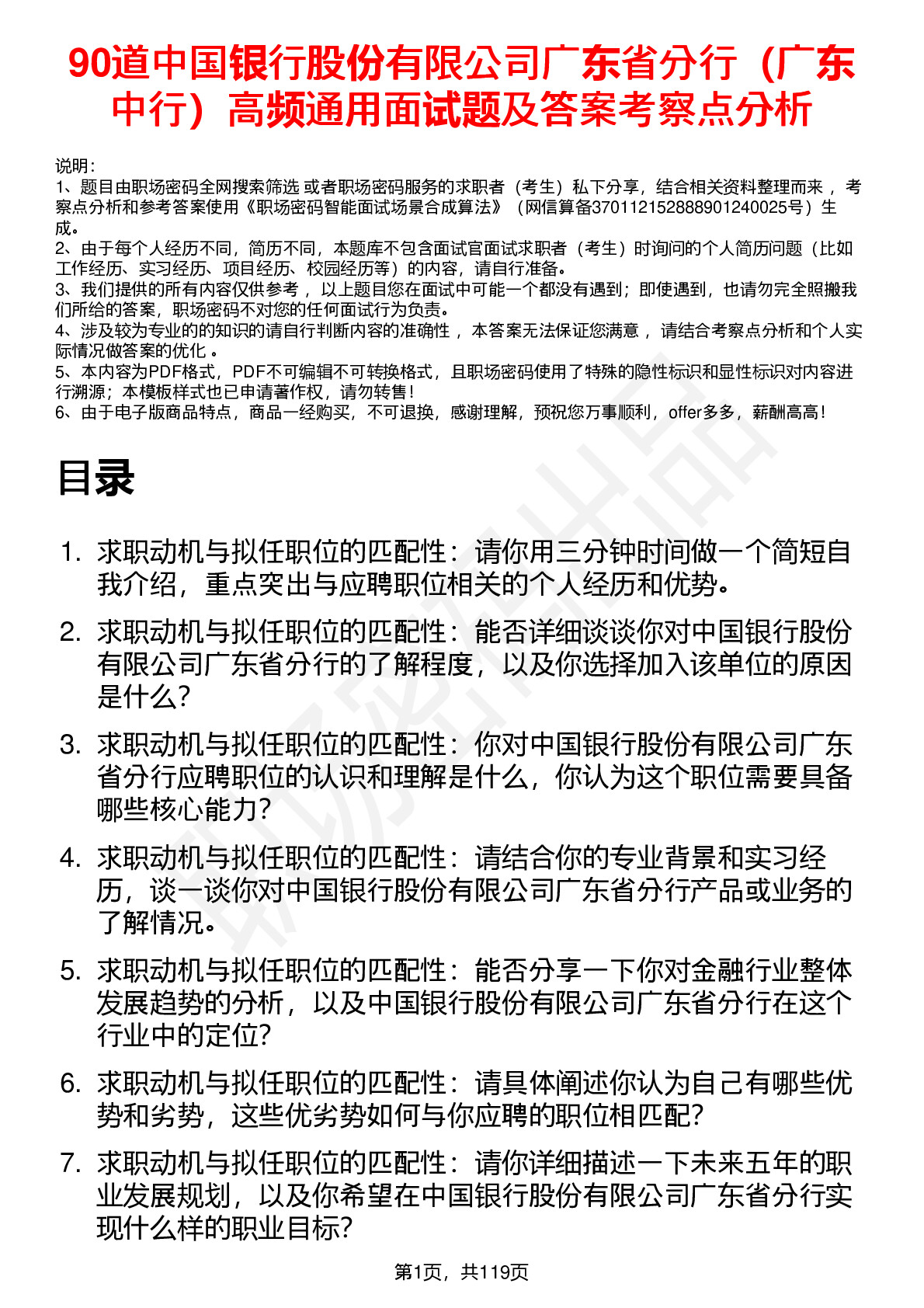 90道中国银行股份有限公司广东省分行（广东中行）高频通用面试题及答案考察点分析

说明：
1、题目由职场密码全网搜索筛选 或者职场密码服务的求职者（考生）私下分享，结合相关资料整理而来， 考察点分析和参考答案使用《职场密码智能面试场景合成算法》（网信算备370112152888901240025号）生成。
2、由于每个人经历不同，简历不同，本题库不包含面试官面试求职者（考生）时询问的个人简历问题（比如工作经历、实习经历、项目经历、校园经历等）的内容，请自行准备。
3、我们提供的所有内容仅供参考， 以上题目您在面试中可能一个都没有遇到；即使遇到，也请勿完全照搬我们所给的答案，职场密码不对您的任何面试行为负责。
4、涉及较为专业的的知识的请自行判断内容的准确性， 本答案无法保证您满意， 请结合考察点分析和个人实际情况做答案的优化 。
5、本内容为PDF格式，PDF不可编辑不可转换格式，且职场密码使用了特殊的隐性标识和显性标识对内容进行溯源；本模板样式也已申请著作权，请勿转售！
6、由于电子版商品特点，商品一经购买，不可退换，感谢理解，预祝您万事顺利，offer多多，薪酬高高！

目录

1. 求职动机与拟任职位的匹配性：请你用三分钟时间做一个简短自我介绍，重点突出与应聘职位相关的个人经历和优势。
2. 求职动机与拟任职位的匹配性：能否详细谈谈你对中国银行股份有限公司广东省分行的了解程度，以及你选择加入该单位的原因是什么?
3. 求职动机与拟任职位的匹配性：你对中国银行股份有限公司广东省分行应聘职位的认识和理解是什么，你认为这个职位需要具备哪些核心能力?
4. 求职动机与拟任职位的匹配性：请结合你的专业背景和实习经历，谈一谈你对中国银行股份有限公司广东省分行产品或业务的了解情况。
5. 求职动机与拟任职位的匹配性：能否分享一下你对金融行业整体发展趋势的分析，以及中国银行股份有限公司广东省分行在这个行业中的定位?
6. 求职动机与拟任职位的匹配性：请具体阐述你认为自己有哪些优势和劣势，这些优劣势如何与你应聘的职位相匹配?
7. 求职动机与拟任职位的匹配性：请你详细描述一下未来五年的职业发展规划，以及你希望在中国银行股份有限公司广东省分行实现什么样的职业目标?

第1页，共119页